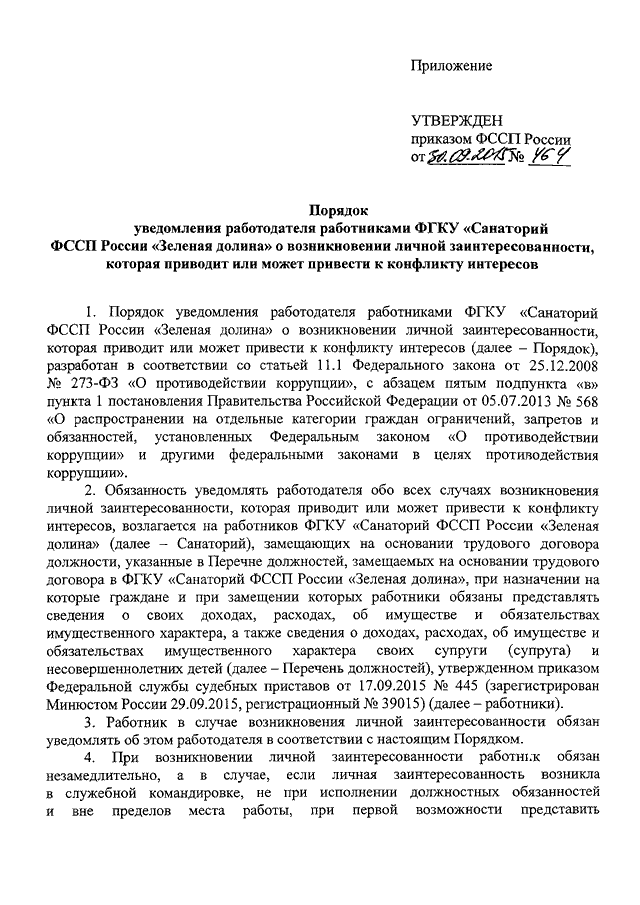 Приложение

УТВЕРЖДЕН
приказом ФССП России
от 30.09.2015 № 464

Порядок
уведомления работодателя работниками ФГКУ «Санаторий ФССП России «Зеленая долина» о возникновении личной заинтересованности, которая приводит или может привести к конфликту интересов

1. Порядок уведомления работодателя работниками ФГКУ «Санаторий ФССП России «Зеленая долина» о возникновении личной заинтересованности, которая приводит или может привести к конфликту интересов (далее – Порядок), разработан в соответствии со статьей 11.1 Федерального закона от 25.12.2008 № 273-ФЗ «О противодействии коррупции», с абзацем пятым подпункта «в» пункта 1 постановления Правительства Российской Федерации от 05.07.2013 № 568 «О распространении на отдельные категории граждан ограничений, запретов и обязанностей, установленных Федеральным законом «О противодействии коррупции» и другими федеральными законами в целях противодействия коррупции».

2. Обязанность уведомлять работодателя обо всех случаях возникновения личной заинтересованности, которая приводит или может привести к конфликту интересов, возлагается на работников ФГКУ «Санаторий ФССП России «Зеленая долина» (далее – Санаторий), замещающих на основании трудового договора должности, указанные в Перечне должностей, замещаемых на основании трудового договора в ФГКУ «Санаторий ФССП России «Зеленая долина», при назначении на которые граждане и при замещении которых работники обязаны представлять сведения о своих доходах, расходах, об имуществе и обязательствах имущественного характера, а также сведения о доходах, расходах, об имуществе и обязательствах имущественного характера своих супруги (супруга) и несовершеннолетних детей (далее – Перечень должностей), утвержденном приказом Федеральной службы судебных приставов от 17.09.2015 № 445 (зарегистрирован Минюстом России 29.09.2015, регистрационный № 39015) (далее – работники).

3. Работник в случае возникновения личной заинтересованности обязан уведомлять об этом работодателя в соответствии с настоящим Порядком.

4. При возникновении личной заинтересованности работник обязан незамедлительно, а в случае, если личная заинтересованность возникла в служебной командировке, не при исполнении должностных обязанностей и вне пределов места работы, при первой возможности представить